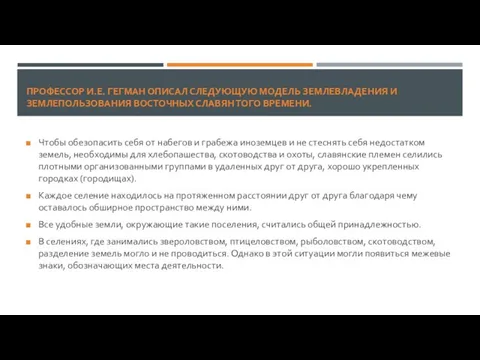 ПРОФЕССОР И.Е. ГЕГМАН ОПИСАЛ СЛЕДУЮЩУЮ МОДЕЛЬ ЗЕМЛЕВЛАДЕНИЯ И ЗЕМЛЕПОЛЬЗОВАНИЯ ВОСТОЧНЫХ СЛАВЯН ТОГО ВРЕМЕНИ.

Чтобы обезопасить себя от набегов и грабежа иноземцев и не стеснять себя недостатком земель, необходимы для хлебопашества, скотоводства и охоты, славянские племен селились плотными организованными группами в удаленных друг от друга, хорошо укрепленных городках (городищах).

Каждое селение находилось на протяженном расстоянии друг от друга благодаря чему оставалось обширное пространство между ними.

Все удобные земли, окружающие такие поселения, считались общей принадлежностью.

В селениях, где занимались звероловством, птицеловством, рыболовством, скотоводством, разделение земель могло и не проводиться. Однако в этой ситуации могли появиться межевые знаки, обозначающих места деятельности.